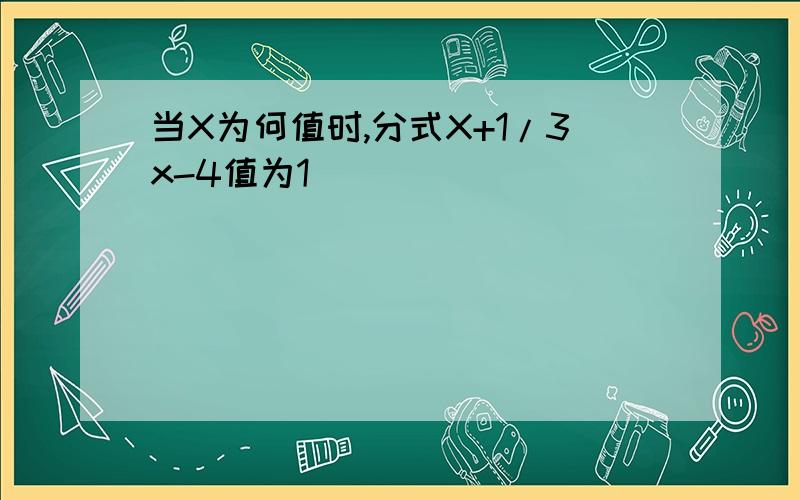 当X为何值时,分式X+1/3x-4值为1